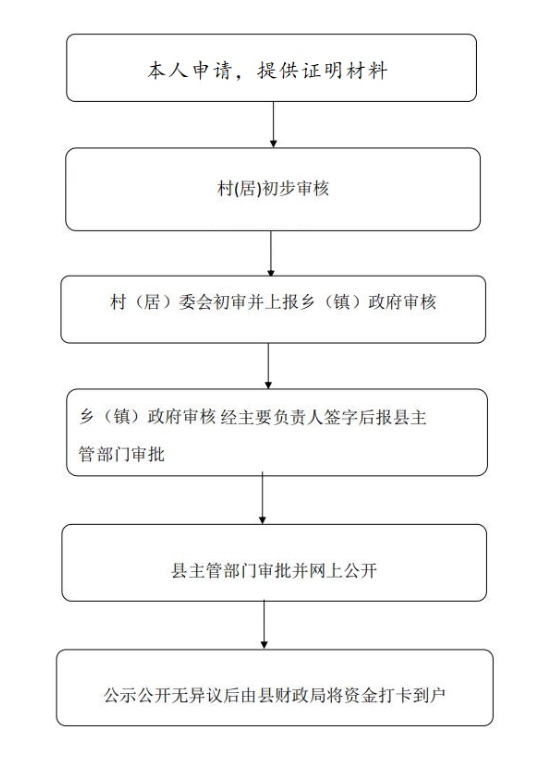 本人申请，提供证明材料

村(居)初步审核

村（居）委会初审并上报乡（镇）政府审核

乡（镇）政府审核 经主要负责人签字后报县主管部门审批

县主管部门审批并网上公开

公示公开无异议后由县财政局将资金打卡到户